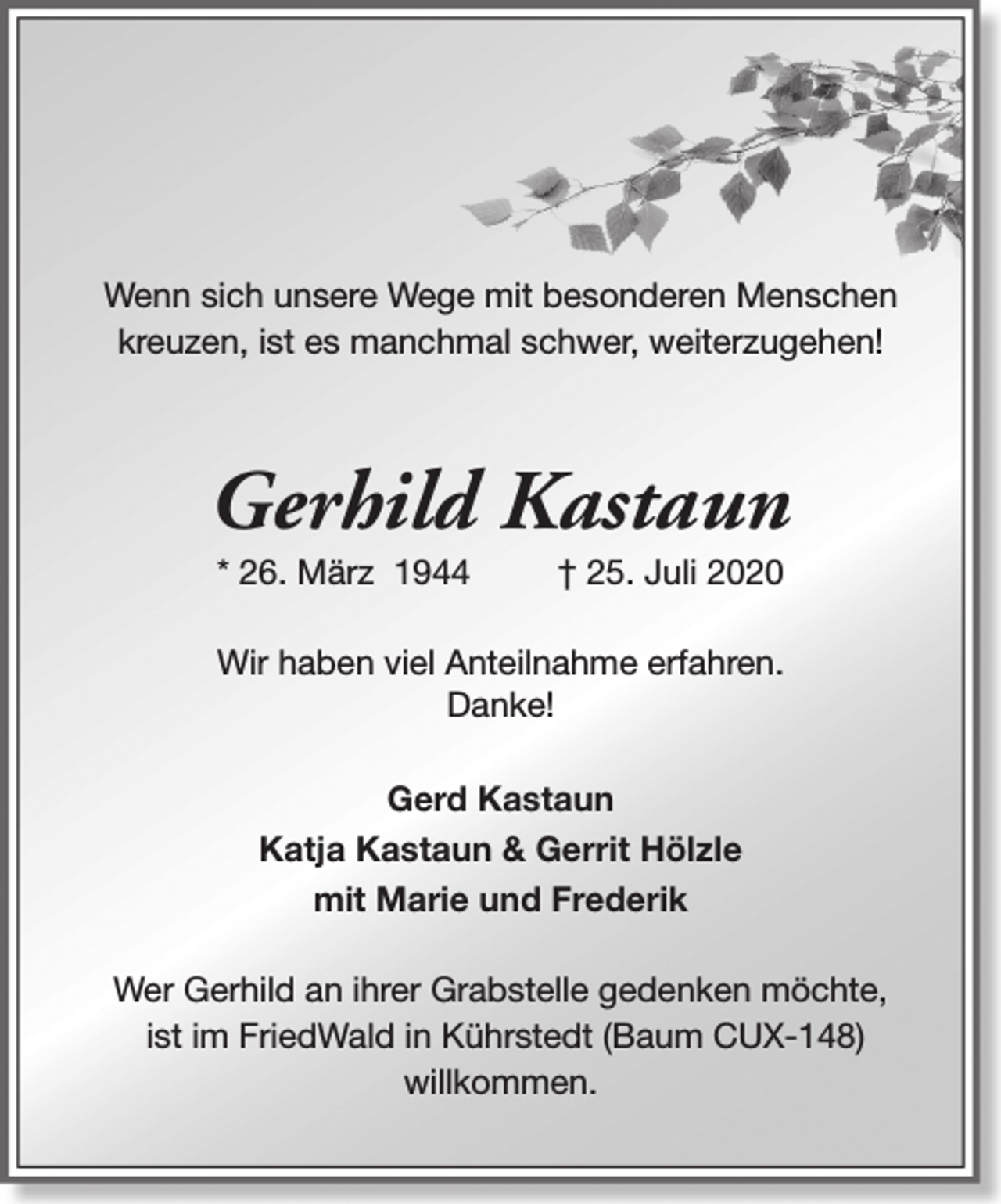 Wenn sich unsere Wege mit besonderen Menschen kreuzen, ist es manchmal schwer, weiterzugehen!

Gerhild Kastaun

* 26. März 1944 † 25. Juli 2020

Wir haben viel Anteilnahme erfahren.
Danke!

Gerd Kastaun
Katja Kastaun & Gerrit Hölzle
mit Marie und Frederik

Wer Gerhild an ihrer Grabstelle gedenken möchte, ist im FriedWald in Kührstedt (Baum CUX-148) willkommen.